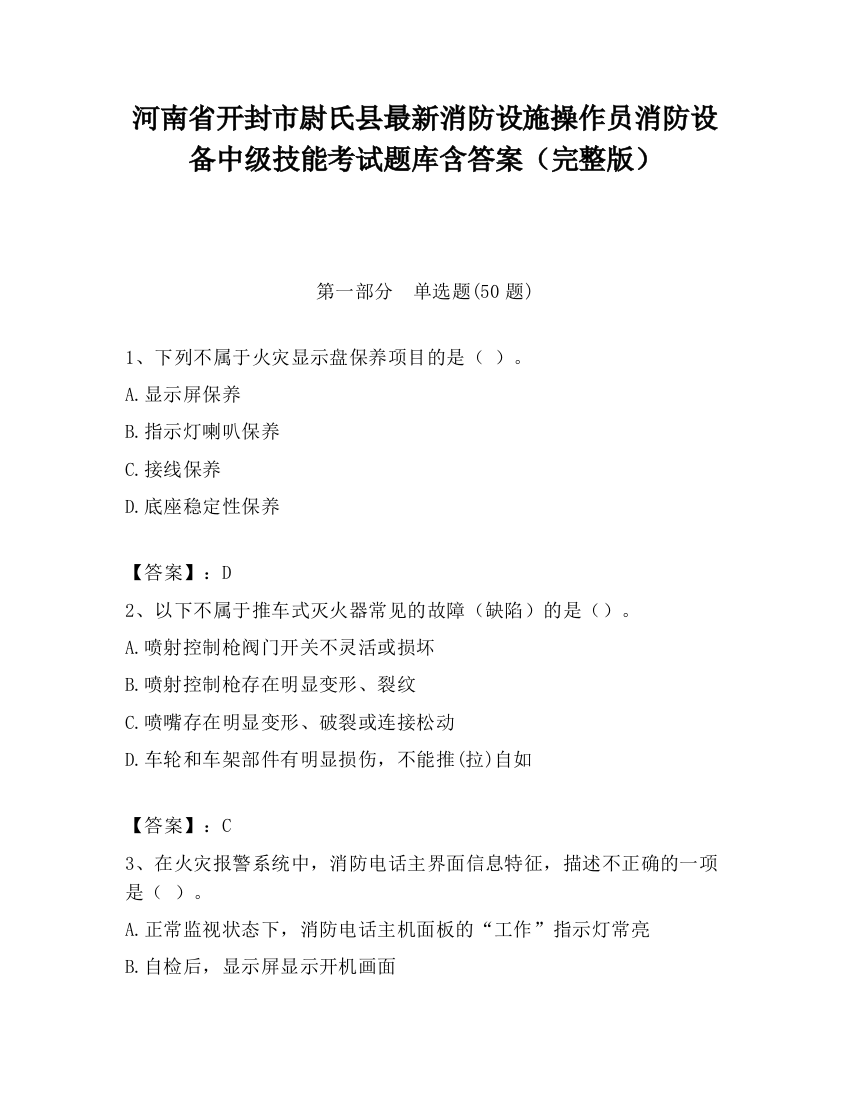 河南省开封市尉氏县最新消防设施操作员消防设备中级技能考试题库含答案（完整版）

第一部分　单选题(50 题)

1、下列不属于火灾显示盘保养项目的是（ ）。

A.显示屏保养

B.指示灯喇叭保养

C.接线保养

D.底座稳定性保养

【答案】：D

2、以下不属于推车式灭火器常见的故障（缺陷）的是（）。

A.喷射控制枪阀门开关不灵活或损坏

B.喷射控制枪存在明显变形、裂纹

C.喷嘴存在明显变形、破裂或连接松动

D.车轮和车架部件有明显损伤，不能推(拉)自如

【答案】：C

3、在火灾报警系统中，消防电话主界面信息特征，描述不正确的一项是（ ）。

A.正常监视状态下，消防电话主机面板的“工作”指示灯常亮

B.自检后，显示屏显示开机画面